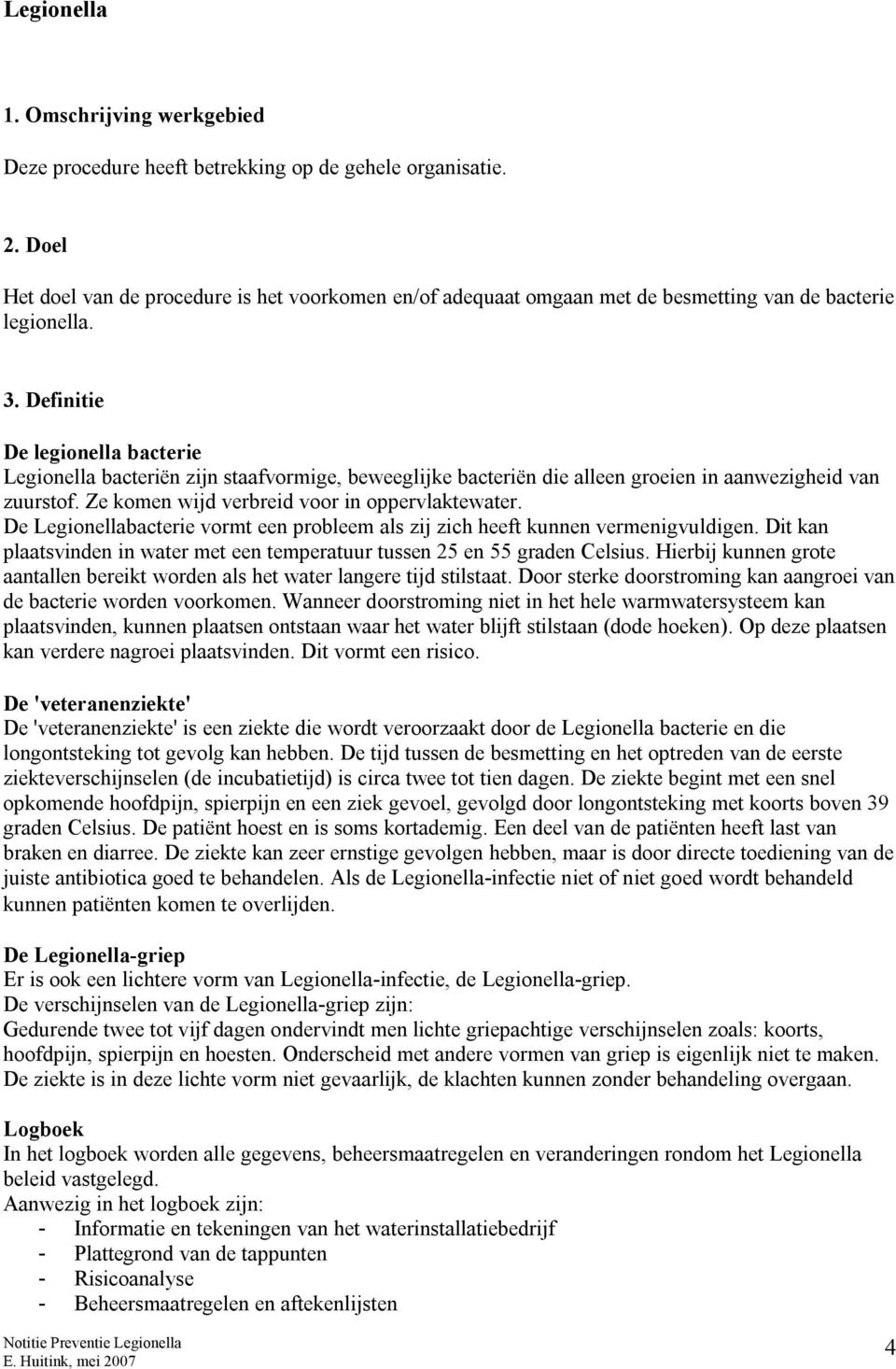 Legionella

1. Omschrijving werkgebied

Deze procedure heeft betrekking op de gehele organisatie.

2. Doel

Het doel van de procedure is het voorkomen en/of adequaat omgaan met de besmetting van de bacterie legionella.

3. Definitie

De legionella bacterie
Legionella bacteriën zijn staafvormige, beweeglijke bacteriën die alleen groeien in aanwezigheid van zuurstof. Ze komen wijd verbreid voor in oppervlaktewater.
De Legionellabacterie vormt een probleem als zij zich heeft kunnen vermenigvuldigen. Dit kan plaatsvinden in water met een temperatuur tussen 25 en 55 graden Celsius. Hierbij kunnen grote aantallen bereikt worden als het water langere tijd stilstaat. Door sterke doorstroming kan aangroei van de bacterie worden voorkomen. Wanneer doorstroming niet in het hele warmwatersysteem kan plaatsvinden, kunnen plaatsen ontstaan waar het water blijft stilstaan (dode hoeken). Op deze plaatsen kan verdere nagroei plaatsvinden. Dit vormt een risico.

De 'veteranenziekte'
De 'veteranenziekte' is een ziekte die wordt veroorzaakt door de Legionella bacterie en die longontsteking tot gevolg kan hebben. De tijd tussen de besmetting en het optreden van de eerste ziekteverschijnselen (de incubatietijd) is circa twee tot tien dagen. De ziekte begint met een snel opkomende hoofdpijn, spierpijn en een ziek gevoel, gevolgd door longontsteking met koorts boven 39 graden Celsius. De patiënt hoest en is soms kortademig. Een deel van de patiënten heeft last van braken en diarree. De ziekte kan zeer ernstige gevolgen hebben, maar is door directe toediening van de juiste antibiotica goed te behandelen. Als de Legionella-infectie niet of niet goed wordt behandeld kunnen patiënten komen te overlijden.

De Legionella-griep
Er is ook een lichtere vorm van Legionella-infectie, de Legionella-griep.
De verschijnselen van de Legionella-griep zijn:
Gedurende twee tot vijf dagen ondervindt men lichte griepachtige verschijnselen zoals: koorts, hoofdpijn, spierpijn en hoesten. Onderscheid met andere vormen van griep is eigenlijk niet te maken. De ziekte is in deze lichte vorm niet gevaarlijk, de klachten kunnen zonder behandeling overgaan.

Logboek
In het logboek worden alle gegevens, beheersmaatregelen en veranderingen rondom het Legionella beleid vastgelegd.
Aanwezig in het logboek zijn:
- Informatie en tekeningen van het waterinstallatiebedrijf
- Plattegrond van de tappunten
- Risicoanalyse
- Beheersmaatregelen en aftekenlijsten

Notitie Preventie Legionella
E. Huitink, mei 2007
4